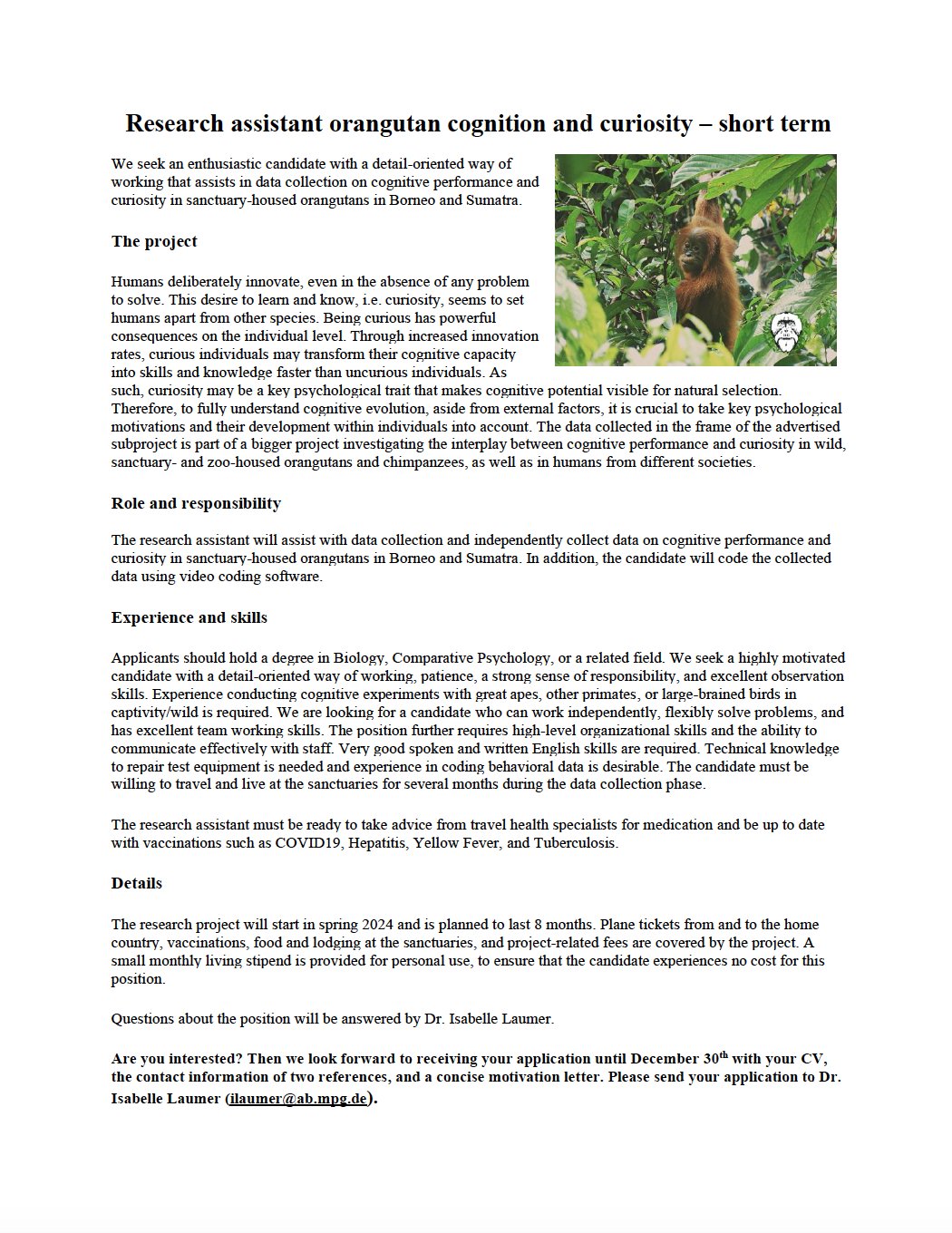 Research assistant orangutan cognition and curiosity – short term

We seek an enthusiastic candidate with a detail-oriented way of working that assists in data collection on cognitive performance and curiosity in sanctuary-housed orangutans in Borneo and Sumatra.

The project

Humans deliberately innovate, even in the absence of any problem to solve. This desire to learn and know, i.e. curiosity, seems to set humans apart from other species. Being curious has powerful consequences on the individual level. Through increased innovation rates, curious individuals may transform their cognitive capacity into skills and knowledge faster than uncurious individuals. As such, curiosity may be a key psychological trait that makes cognitive potential visible for natural selection. Therefore, to fully understand cognitive evolution, aside from external factors, it is crucial to take key psychological motivations and their development within individuals into account. The data collected in the frame of the advertised subproject is part of a bigger project investigating the interplay between cognitive performance and curiosity in wild, sanctuary- and zoo-housed orangutans and chimpanzees, as well as in humans from different societies.

Role and responsibility

The research assistant will assist with data collection and independently collect data on cognitive performance and curiosity in sanctuary-housed orangutans in Borneo and Sumatra. In addition, the candidate will code the collected data using video coding software.

Experience and skills

Applicants should hold a degree in Biology, Comparative Psychology, or a related field. We seek a highly motivated candidate with a detail-oriented way of working, patience, a strong sense of responsibility, and excellent observation skills. Experience conducting cognitive experiments with great apes, other primates, or large-brained birds in captivity/wild is required. We are looking for a candidate who can work independently, flexibly solve problems, and has excellent team working skills. The position further requires high-level organizational skills and the ability to communicate effectively with staff. Very good spoken and written English skills are required. Technical knowledge to repair test equipment is needed and experience in coding behavioral data is desirable. The candidate must be willing to travel and live at the sanctuaries for several months during the data collection phase.

The research assistant must be ready to take advice from travel health specialists for medication and be up to date with vaccinations such as COVID19, Hepatitis, Yellow Fever, and Tuberculosis.

Details

The research project will start in spring 2024 and is planned to last 8 months. Plane tickets from and to the home country, vaccinations, food and lodging at the sanctuaries, and project-related fees are covered by the project. A small monthly living stipend is provided for personal use, to ensure that the candidate experiences no cost for this position.

Questions about the position will be answered by Dr. Isabelle Laumer.

Are you interested? Then we look forward to receiving your application until December 30$^{th}$ with your CV, the contact information of two references, and a concise motivation letter. Please send your application to Dr. Isabelle Laumer (ilaumer@ab.mpg.de).